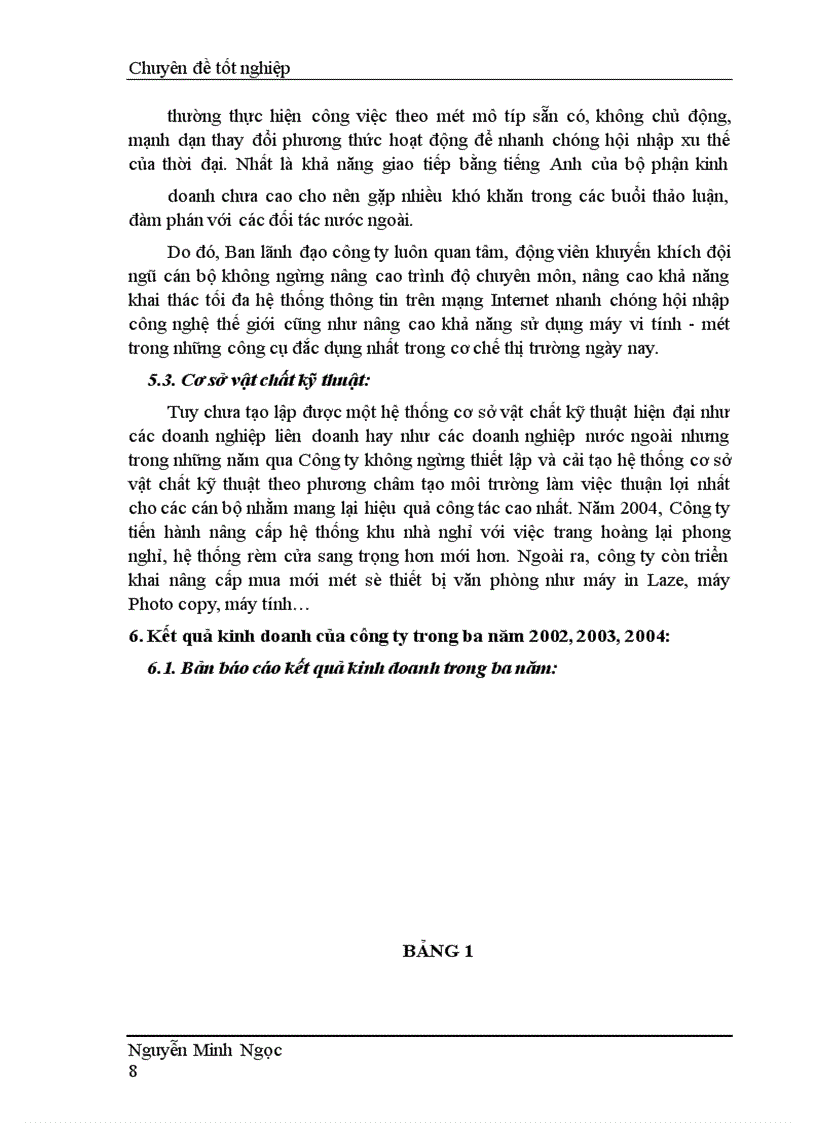 Chuyên đề tốt nghiệp

thường thực hiện công việc theo mét mô típ sẵn có, không chủ động, mạnh dạn thay đổi phương thức hoạt động để nhanh chóng hội nhập xu thế của thời đại. Nhất là khả năng giao tiếp bằng tiếng Anh của bộ phận kinh

doanh chưa cao cho nên gặp nhiều khó khăn trong các buổi thảo luận, đàm phán với các đối tác nước ngoài.

Do đó, Ban lãnh đạo công ty luôn quan tâm, động viên khuyến khích đội ngũ cán bộ không ngừng nâng cao trình độ chuyên môn, nâng cao khả năng khai thác tối đa hệ thống thông tin trên mạng Internet nhanh chóng hội nhập công nghệ thế giới cũng như nâng cao khả năng sử dụng máy vi tính - mét trong những công cụ đắc dụng nhất trong cơ chế thị trường ngày nay.

5.3. Cơ sở vật chất kỹ thuật:

Tuy chưa tạo lập được một hệ thống cơ sở vật chất kỹ thuật hiện đại như các doanh nghiệp liên doanh hay như các doanh nghiệp nước ngoài nhưng trong những năm qua Công ty không ngừng thiết lập và cải tạo hệ thống cơ sở vật chất kỹ thuật theo phương châm tạo môi trường làm việc thuận lợi nhất cho các cán bộ nhằm mang lại hiệu quả công tác cao nhất. Năm 2004, Công ty tiến hành nâng cấp hệ thống khu nhà nghỉ với việc trang hoàng lại phong nghỉ, hệ thống rèm cửa sang trọng hơn mới hơn. Ngoài ra, công ty còn triển khai nâng cấp mua mới mét sè thiết bị văn phòng như máy in Laze, máy Photo copy, máy tính…

6. Kết quả kinh doanh của công ty trong ba năm 2002, 2003, 2004:

6.1. Bản báo cáo kết quả kinh doanh trong ba năm:

BẢNG 1

Nguyễn Minh Ngọc
8